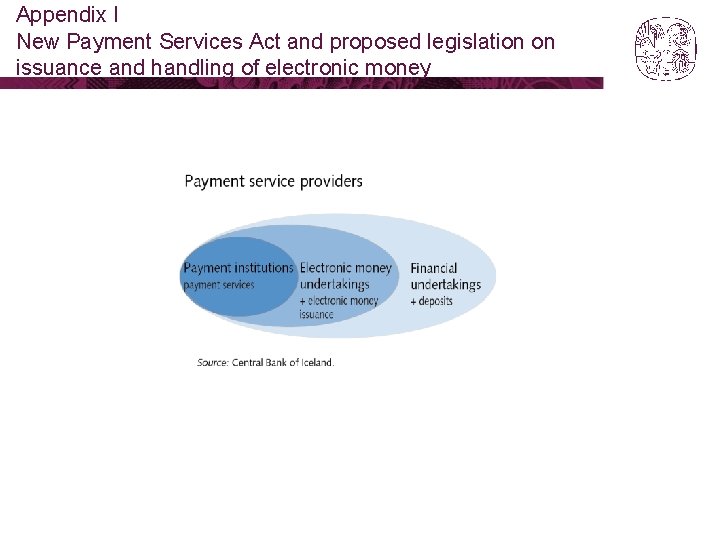 Appendix I
New Payment Services Act and proposed legislation on issuance and handling of electronic money

Payment service providers

Payment institutions
payment services

Electronic money undertakings
+ electronic money issuance

Financial undertakings
+ deposits

Source: Central Bank of Iceland.